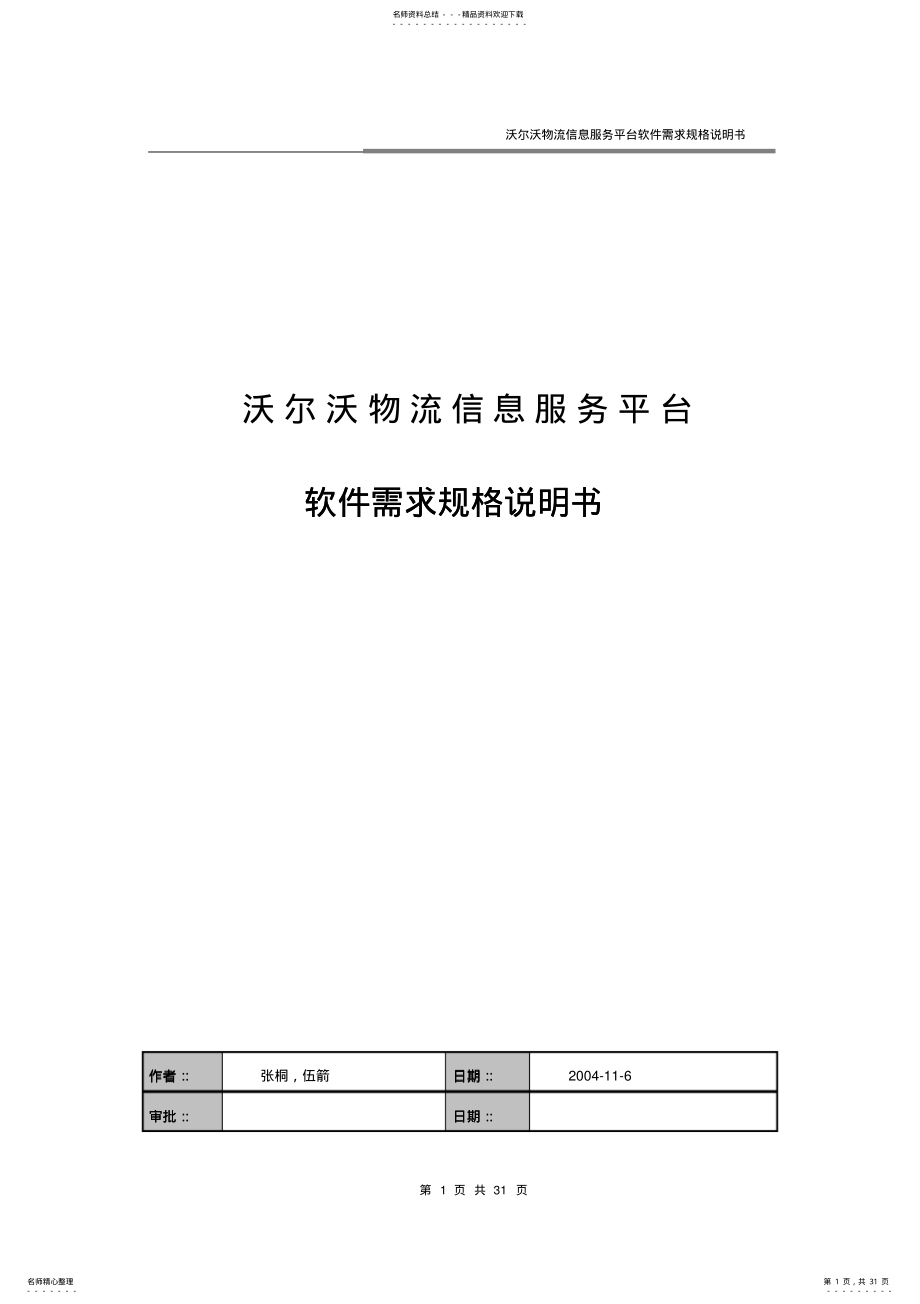 名师资料总结 - - -精品资料欢迎下载

沃尔沃物流信息服务平台软件需求规格说明书

沃尔沃物流信息服务平台

软件需求规格说明书

| 作者 :: | 张桐，伍箭 | 日期 :: | 2004-11-6 |
|---|---|---|---|
| 审批 :: | | 日期 :: | |

第 1 页 共 31 页

名师精心整理

第 1 页，共 31 页